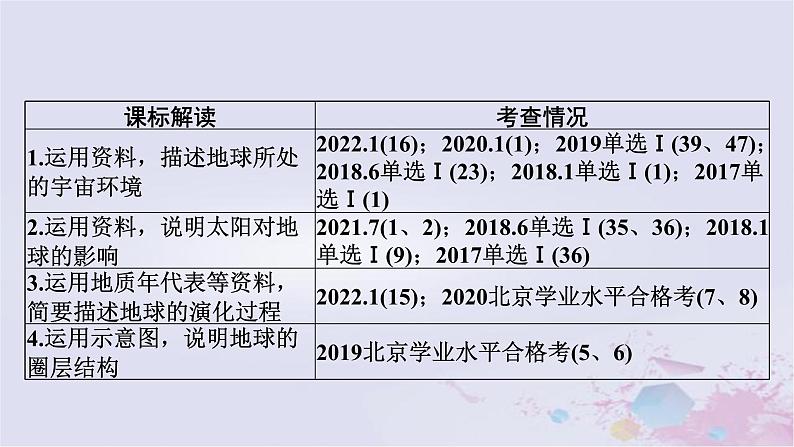 | 课标解读 | 考查情况 |
|---|---|
| 1.运用资料，描述地球所处的宇宙环境 | 2022.1(16)；2020.1(1)；2019单选Ⅰ(39、47)；2018.6单选Ⅰ(23)；2018.1单选Ⅰ(1)；2017单选Ⅰ(1) |
| 2.运用资料，说明太阳对地球的影响 | 2021.7(1、2)；2018.6单选Ⅰ(35、36)；2018.1单选Ⅰ(9)；2017单选Ⅰ(36) |
| 3.运用地质年代表等资料，简要描述地球的演化过程 | 2022.1(15)；2020北京学业水平合格考(7、8) |
| 4.运用示意图，说明地球的圈层结构 | 2019北京学业水平合格考(5、6) |